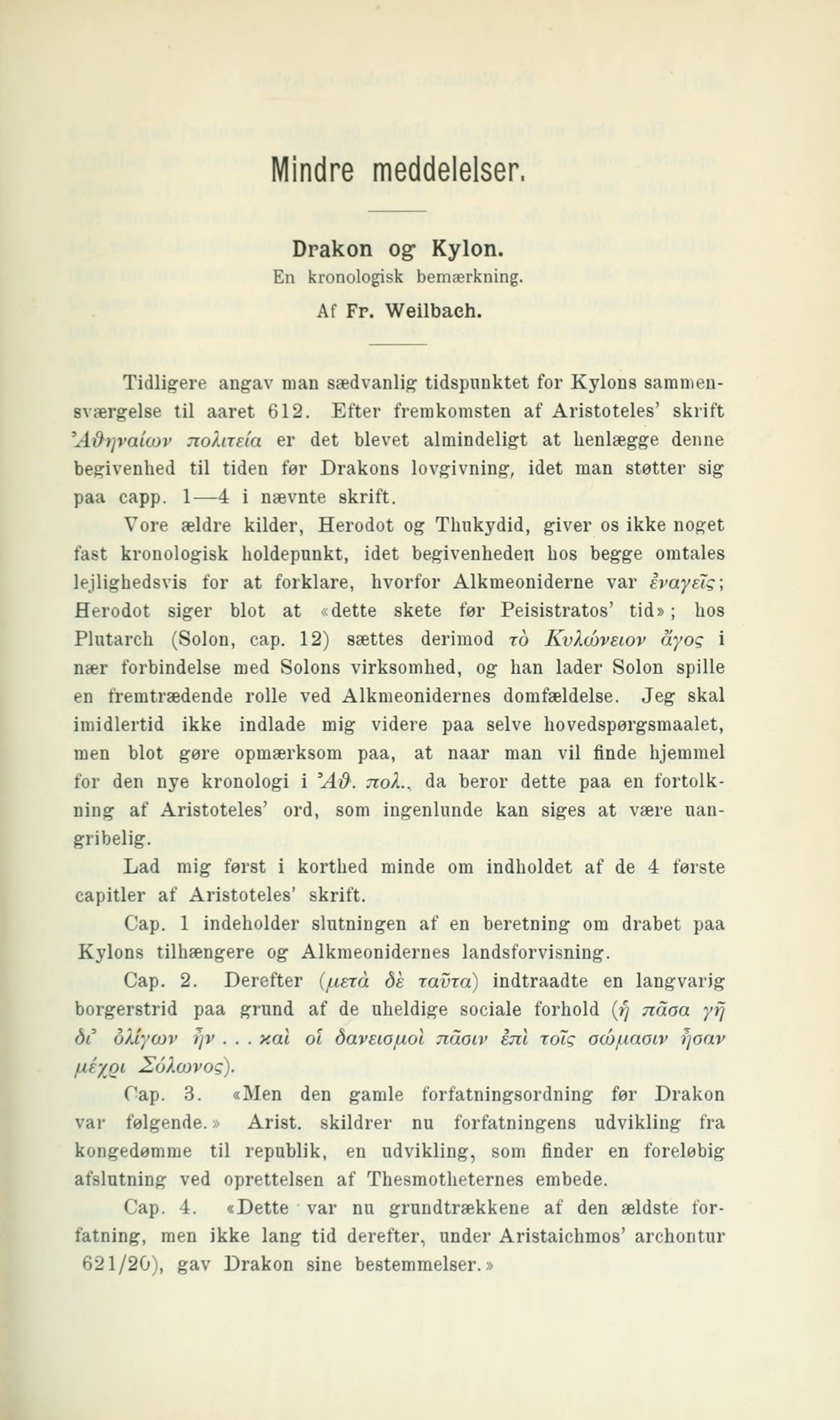 Mindre meddelelser.

Drakon og Kylon.
En kronologisk bemærkning.
Af Fr. Weilbach.

Tidligere angav man sædvanlig tidspunktet for Kylons sammensværgelse til aaret 612. Efter fremkomsten af Aristoteles' skrift Ἀθηναίων πολιτεία er det blevet almindeligt at henlægge denne begivenhed til tiden før Drakons lovgivning, idet man støtter sig paa capp. 1—4 i nævnte skrift.

Vore ældre kilder, Herodot og Thukydid, giver os ikke noget fast kronologisk holdepunkt, idet begivenheden hos begge omtales lejlighedsvis for at forklare, hvorfor Alkmeoniderne var ἐναγεῖς; Herodot siger blot at «dette skete før Peisistratos' tid»; hos Plutarch (Solon, cap. 12) sættes derimod τὸ Κυλώνειον ἄγος i nær forbindelse med Solons virksomhed, og han lader Solon spille en fremtrædende rolle ved Alkmeonidernes domfældelse. Jeg skal imidlertid ikke indlade mig videre paa selve hovedspørgsmaalet, men blot gøre opmærksom paa, at naar man vil finde hjemmel for den nye kronologi i Ἀθ. πολ., da beror dette paa en fortolkning af Aristoteles' ord, som ingenlunde kan siges at være uangribelig.

Lad mig først i korthed minde om indholdet af de 4 første capitler af Aristoteles' skrift.

Cap. 1 indeholder slutningen af en beretning om drabet paa Kylons tilhængere og Alkmeonidernes landsforvisning.

Cap. 2. Derefter (μετὰ δὲ ταῦτα) indtraadte en langvarig borgerstrid paa grund af de uheldige sociale forhold (ἡ πᾶσα γῆ δι' ὀλίγων ἦν . . . καὶ οἱ δανεισμοὶ πᾶσιν ἐπὶ τοῖς σώμασιν ἦσαν μέχρι Σόλωνος).

Cap. 3. «Men den gamle forfatningsordning før Drakon var følgende.» Arist. skildrer nu forfatningens udvikling fra kongedømme til republik, en udvikling, som finder en foreløbig afslutning ved oprettelsen af Thesmotheternes embede.

Cap. 4. «Dette var nu grundtrækkene af den ældste forfatning, men ikke lang tid derefter, under Aristaichmos' archontur 621/20), gav Drakon sine bestemmelser.»